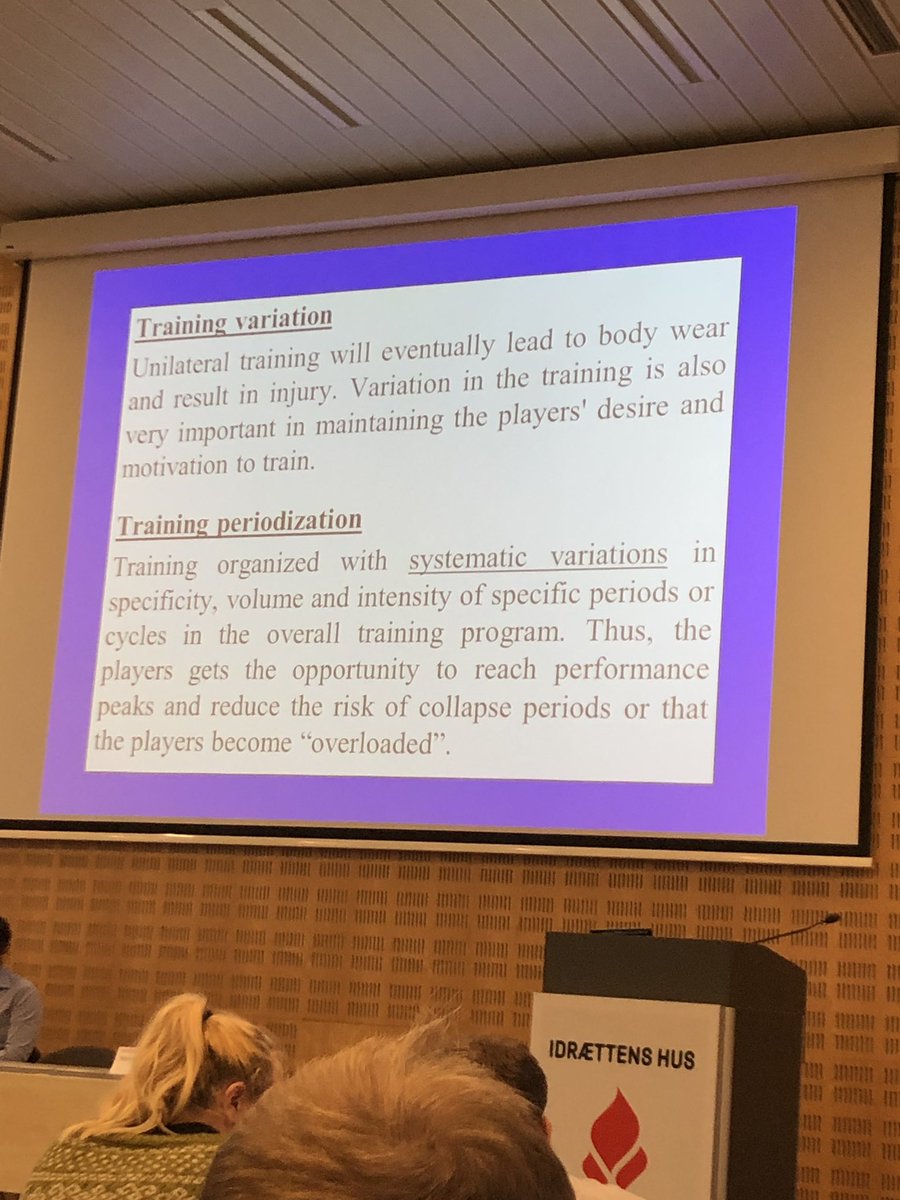 Training variation

Unilateral training will eventually lead to body wear and result in injury. Variation in the training is also very important in maintaining the players' desire and motivation to train.

Training periodization

Training organized with systematic variations in specificity, volume and intensity of specific periods or cycles in the overall training program. Thus, the players gets the opportunity to reach performance peaks and reduce the risk of collapse periods or that the players become "overloaded".

IDRÆTTENS HUS